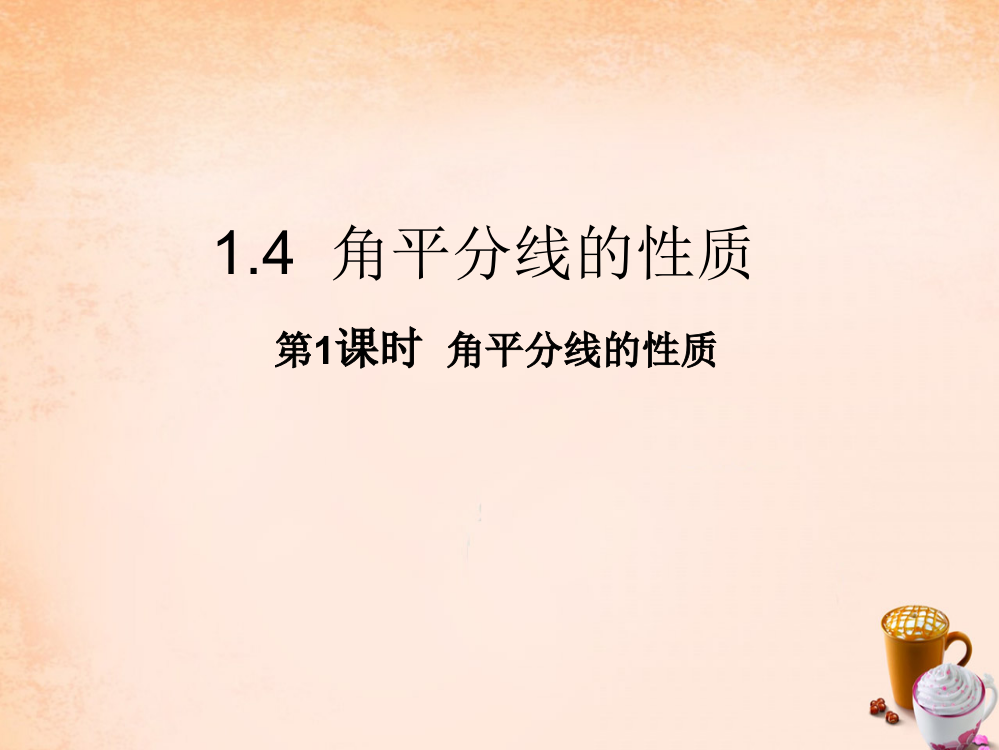 1.4 角平分线的性质

第1课时 角平分线的性质